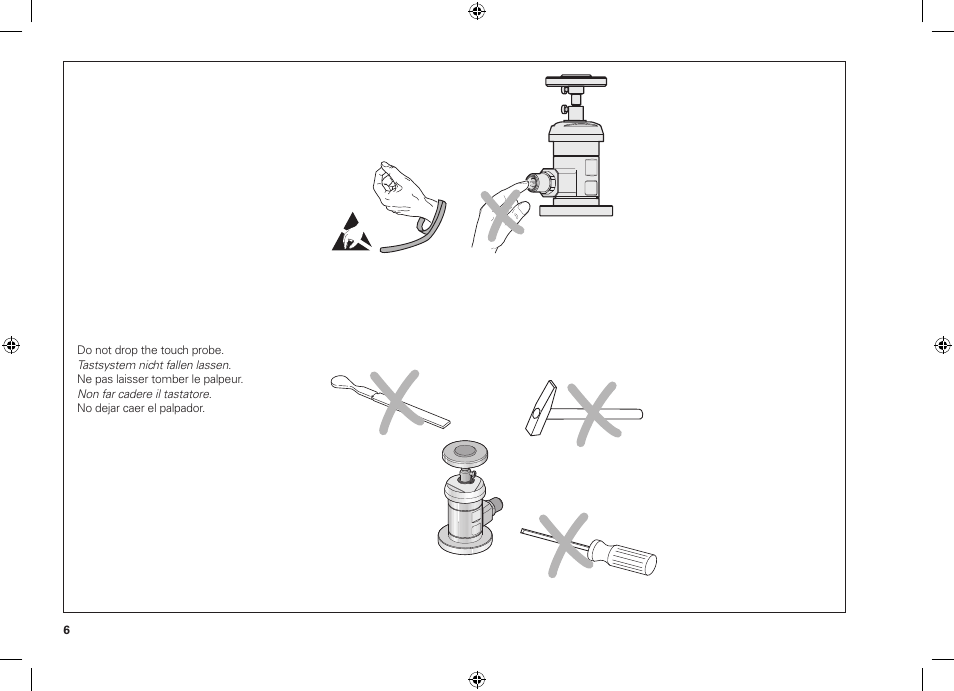 Do not drop the touch probe.
Tastsystem nicht fallen lassen.
Ne pas laisser tomber le palpeur.
Non far cadere il tastatore.
No dejar caer el palpador.

6